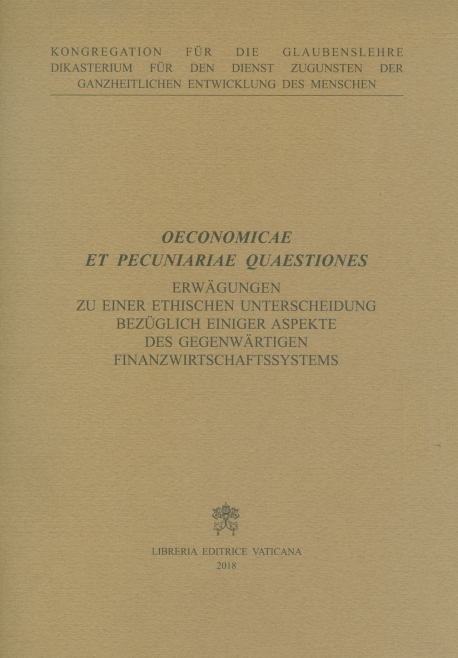 KONGREGATION FÜR DIE GLAUBENSLEHRE
DIKASTERIUM FÜR DEN DIENST ZUGUNSTEN DER GANZHEITLICHEN ENTWICKLUNG DES MENSCHEN

OECONOMICAE
ET PECUNIARIAE QUAESTIONES

ERWÄGUNGEN
ZU EINER ETHISCHEN UNTERSCHEIDUNG
BEZÜGLICH EINIGER ASPEKTE
DES GEGENWÄRTIGEN
FINANZWIRTSCHAFTSSYSTEMS

LIBRERIA EDITRICE VATICANA
2018